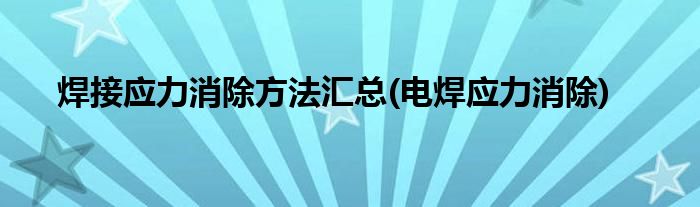 焊接应力消除方法汇总(电焊应力消除)